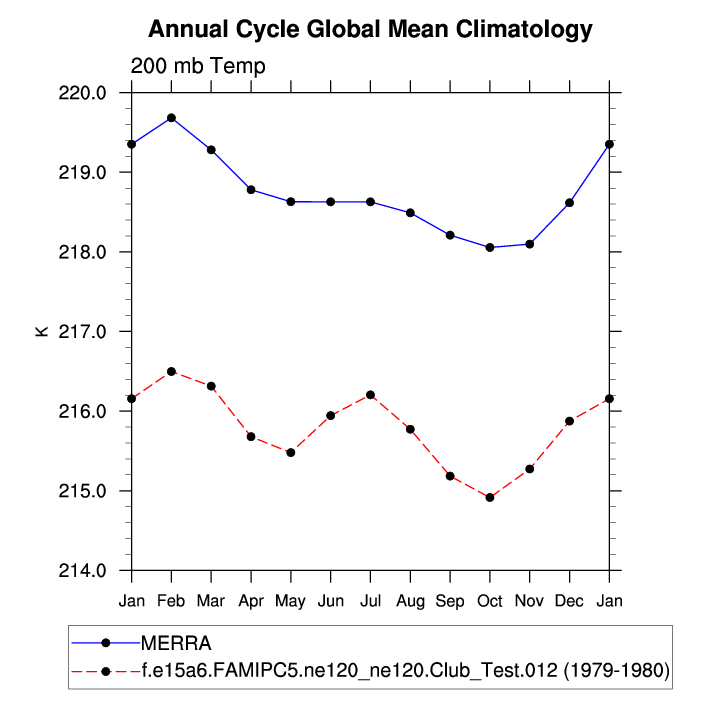 Annual Cycle Global Mean Climatology

200 mb Temp

220.0
219.0
218.0
217.0
216.0
215.0
214.0

K

Jan Feb Mar Apr May Jun Jul Aug Sep Oct Nov Dec Jan

MERRA
f.e15a6.FAMIPC5.ne120_ne120.Club_Test.012 (1979-1980)